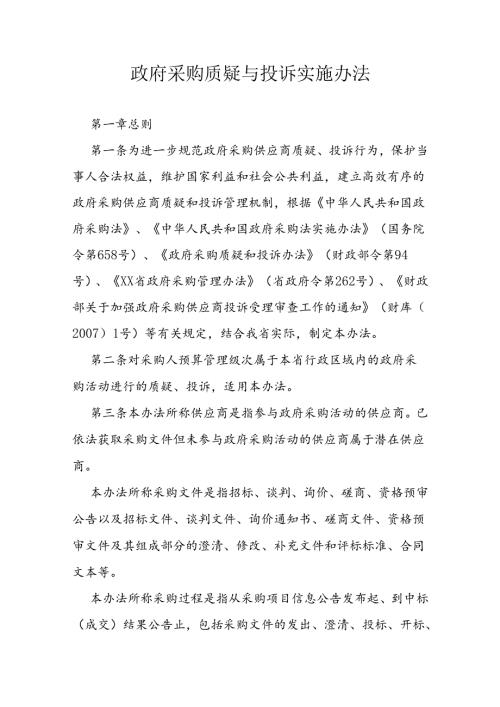 政府采购质疑与投诉实施办法

第一章总则

第一条为进一步规范政府采购供应商质疑、投诉行为，保护当事人合法权益，维护国家利益和社会公共利益，建立高效有序的政府采购供应商质疑和投诉管理机制，根据《中华人民共和国政府采购法》、《中华人民共和国政府采购法实施办法》（国务院令第658号）、《政府采购质疑和投诉办法》（财政部令第94号）、《XX省政府采购管理办法》（省政府令第262号）、《财政部关于加强政府采购供应商投诉受理审查工作的通知》（财库（2007）1号）等有关规定，结合我省实际，制定本办法。

第二条对采购人预算管理级次属于本省行政区域内的政府采购活动进行的质疑、投诉，适用本办法。

第三条本办法所称供应商是指参与政府采购活动的供应商。已依法获取采购文件但未参与政府采购活动的供应商属于潜在供应商。

本办法所称采购文件是指招标、谈判、询价、磋商、资格预审公告以及招标文件、谈判文件、询价通知书、磋商文件、资格预审文件及其组成部分的澄清、修改、补充文件和评标标准、合同文本等。

本办法所称采购过程是指从采购项目信息公告发布起、到中标（成交）结果公告止，包括采购文件的发出、澄清、投标、开标、